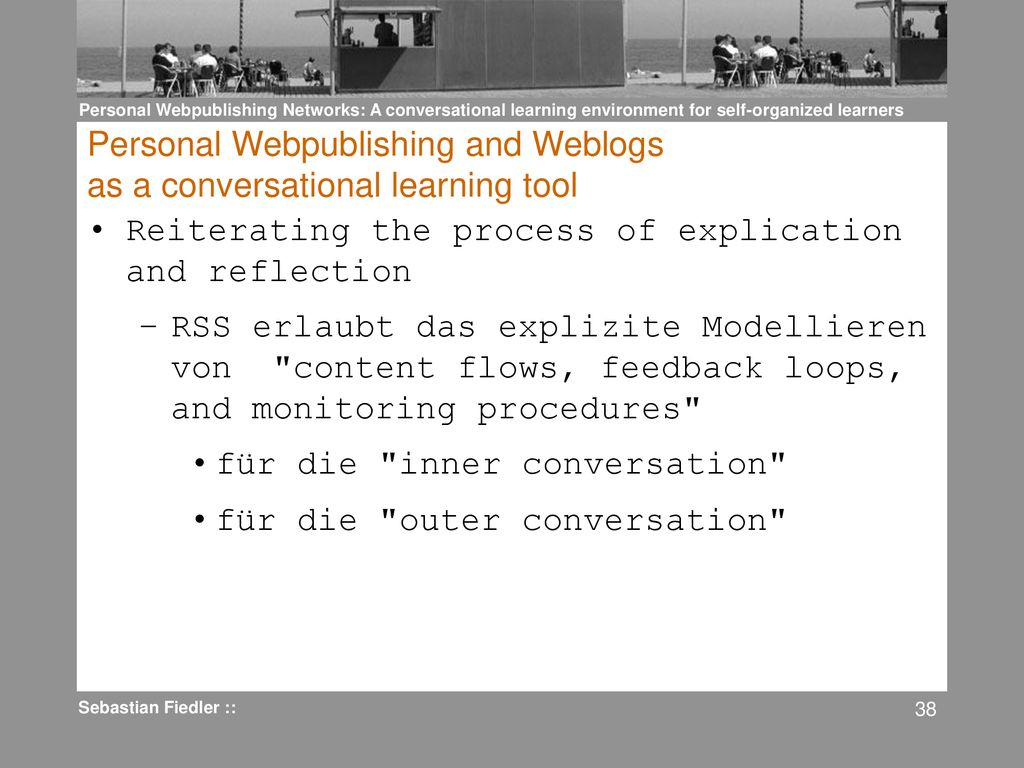 Personal Webpublishing Networks: A conversational learning environment for self-organized learners

Personal Webpublishing and Weblogs as a conversational learning tool

• Reiterating the process of explication and reflection

– RSS erlaubt das explizite Modellieren von "content flows, feedback loops, and monitoring procedures"

• für die "inner conversation"

• für die "outer conversation"

Sebastian Fiedler ::

38